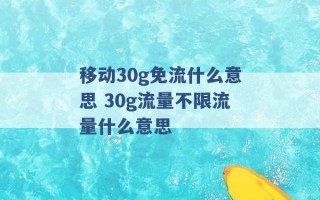 移动30g免流什么意思 30g流量不限流量什么意思